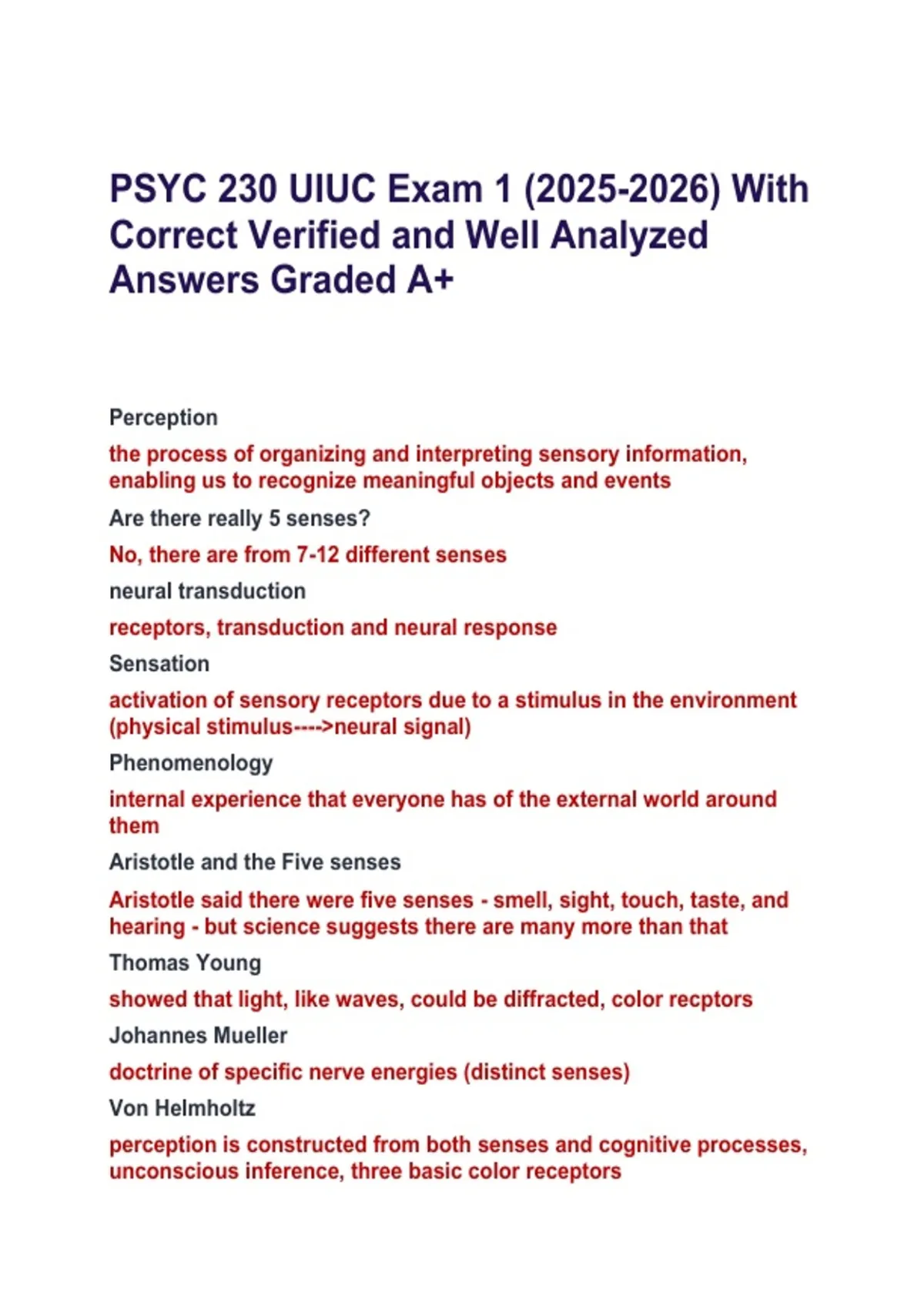 PSYC 230 UIUC Exam 1 (2025-2026) With Correct Verified and Well Analyzed Answers Graded A+

Perception

the process of organizing and interpreting sensory information, enabling us to recognize meaningful objects and events

Are there really 5 senses?

No, there are from 7-12 different senses

neural transduction

receptors, transduction and neural response

Sensation

activation of sensory receptors due to a stimulus in the environment (physical stimulus---->neural signal)

Phenomenology

internal experience that everyone has of the external world around them

Aristotle and the Five senses

Aristotle said there were five senses - smell, sight, touch, taste, and hearing - but science suggests there are many more than that

Thomas Young

showed that light, like waves, could be diffracted, color recptors

Johannes Mueller

doctrine of specific nerve energies (distinct senses)

Von Helmholtz

perception is constructed from both senses and cognitive processes, unconscious inference, three basic color receptors